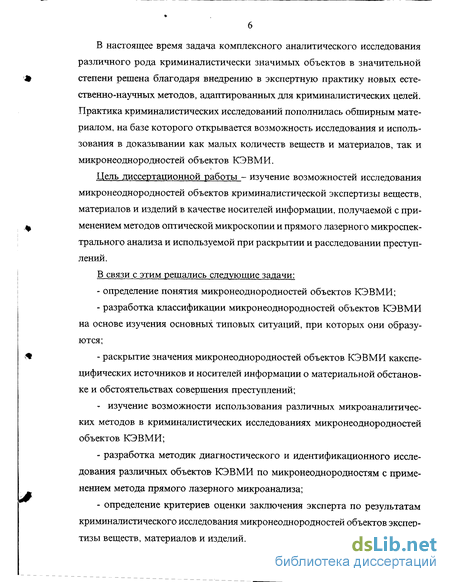 6

В настоящее время задача комплексного аналитического исследования различного рода криминалистически значимых объектов в значительной степени решена благодаря внедрению в экспертную практику новых естественно-научных методов, адаптированных для криминалистических целей. Практика криминалистических исследований пополнилась обширным материалом, на базе которого открывается возможность исследования и использования в доказывании как малых количеств веществ и материалов, так и микронеоднородностей объектов КЭВМИ.

Цель диссертационной работы – изучение возможностей исследования микронеоднородностей объектов криминалистической экспертизы веществ, материалов и изделий в качестве носителей информации, получаемой с применением методов оптической микроскопии и прямого лазерного микроспектрального анализа и используемой при раскрытии и расследовании преступлений.

В связи с этим решались следующие задачи:

- определение понятия микронеоднородностей объектов КЭВМИ;

- разработка классификации микронеоднородностей объектов КЭВМИ на основе изучения основных типовых ситуаций, при которых они образуются;

- раскрытие значения микронеоднородностей объектов КЭВМИ какспецифических источников и носителей информации о материальной обстановке и обстоятельствах совершения преступлений;

- изучение возможности использования различных микроаналитических методов в криминалистических исследованиях микронеоднородностей объектов КЭВМИ;

- разработка методик диагностического и идентификационного исследования различных объектов КЭВМИ по микронеоднородностям с применением метода прямого лазерного микроанализа;

- определение критериев оценки заключения эксперта по результатам криминалистического исследования микронеоднородностей объектов экспертизы веществ, материалов и изделий.

dsLib.net
библиотека диссертаций